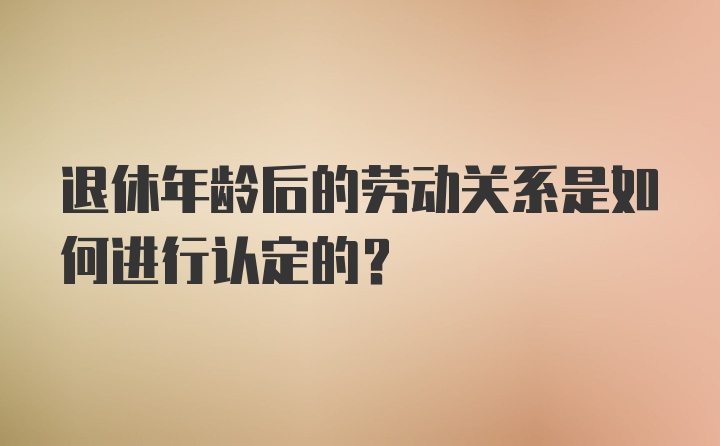 退休年龄后的劳动关系是如何进行认定的？